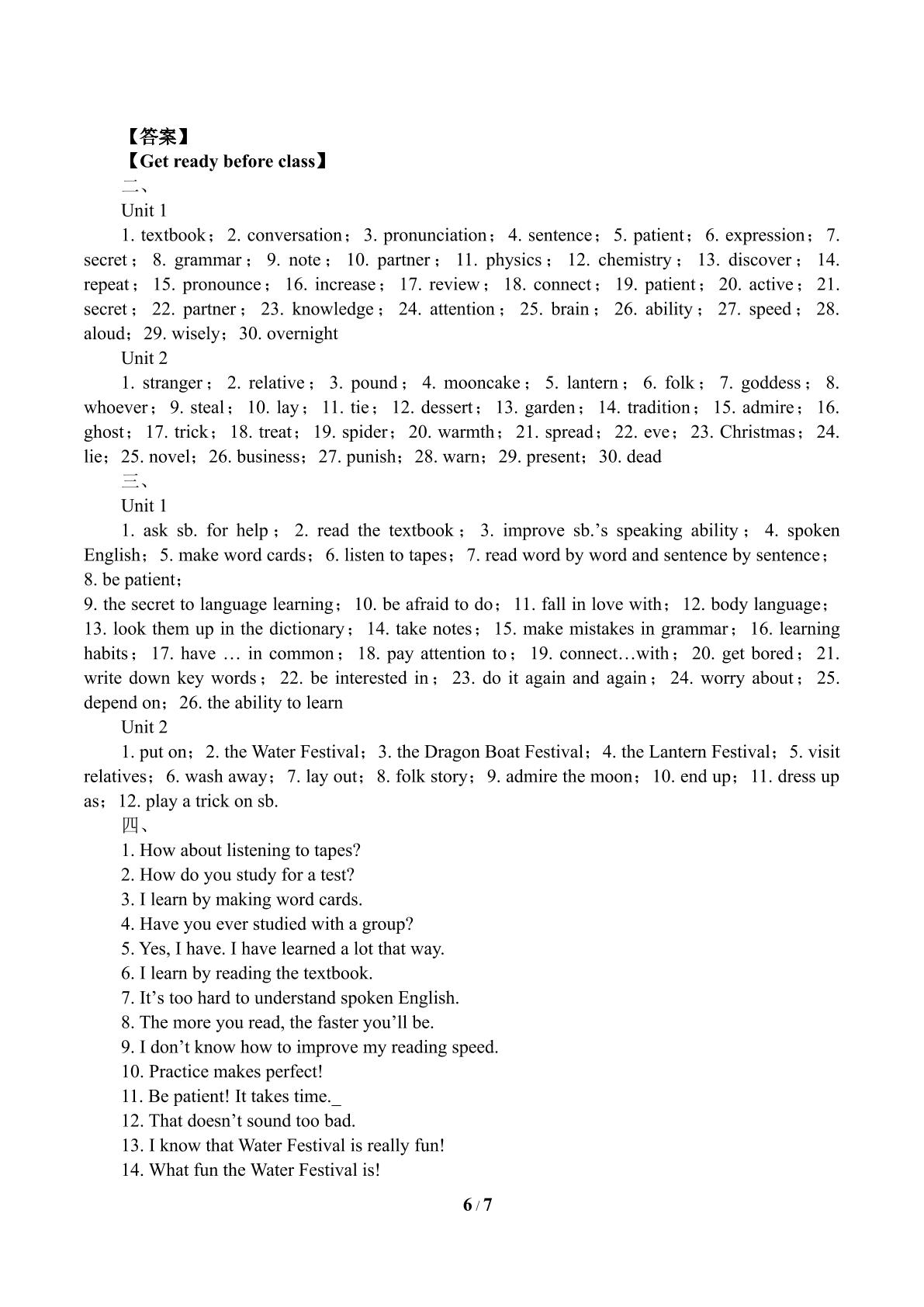 【答案】

【Get ready before class】

二、

Unit 1

1. textbook；2. conversation；3. pronunciation；4. sentence；5. patient；6. expression；7. secret；8. grammar；9. note；10. partner；11. physics；12. chemistry；13. discover；14. repeat；15. pronounce；16. increase；17. review；18. connect；19. patient；20. active；21. secret；22. partner；23. knowledge；24. attention；25. brain；26. ability；27. speed；28. aloud；29. wisely；30. overnight

Unit 2

1. stranger；2. relative；3. pound；4. mooncake；5. lantern；6. folk；7. goddess；8. whoever；9. steal；10. lay；11. tie；12. dessert；13. garden；14. tradition；15. admire；16. ghost；17. trick；18. treat；19. spider；20. warmth；21. spread；22. eve；23. Christmas；24. lie；25. novel；26. business；27. punish；28. warn；29. present；30. dead

三、

Unit 1

1. ask sb. for help；2. read the textbook；3. improve sb.'s speaking ability；4. spoken English；5. make word cards；6. listen to tapes；7. read word by word and sentence by sentence；8. be patient；

9. the secret to language learning；10. be afraid to do；11. fall in love with；12. body language；13. look them up in the dictionary；14. take notes；15. make mistakes in grammar；16. learning habits；17. have … in common；18. pay attention to；19. connect…with；20. get bored；21. write down key words；22. be interested in；23. do it again and again；24. worry about；25. depend on；26. the ability to learn

Unit 2

1. put on；2. the Water Festival；3. the Dragon Boat Festival；4. the Lantern Festival；5. visit relatives；6. wash away；7. lay out；8. folk story；9. admire the moon；10. end up；11. dress up as；12. play a trick on sb.

四、

1. How about listening to tapes?

2. How do you study for a test?

3. I learn by making word cards.

4. Have you ever studied with a group?

5. Yes, I have. I have learned a lot that way.

6. I learn by reading the textbook.

7. It's too hard to understand spoken English.

8. The more you read, the faster you'll be.

9. I don't know how to improve my reading speed.

10. Practice makes perfect!

11. Be patient! It takes time._

12. That doesn't sound too bad.

13. I know that Water Festival is really fun!

14. What fun the Water Festival is!

6 / 7